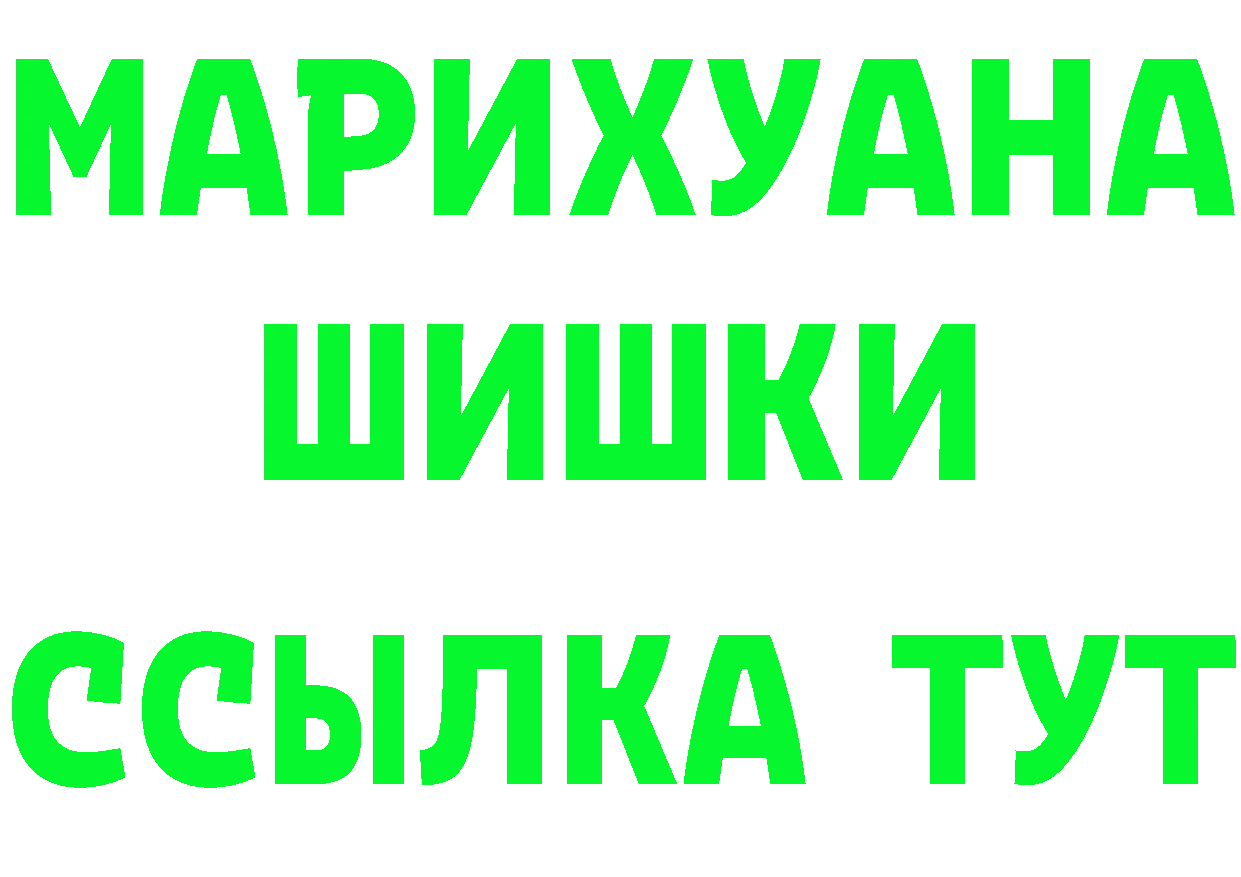 МАРИХУАНА
ШИШКИ
ССЫЛКА ТУТ